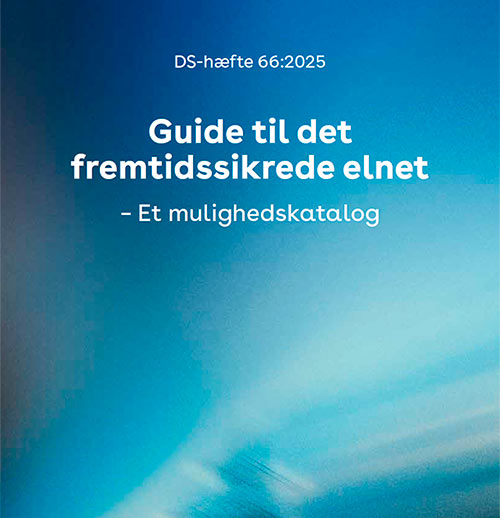 DS-hæfte 66:2025

Guide til det fremtidssikrede elnet

– Et mulighedskatalog